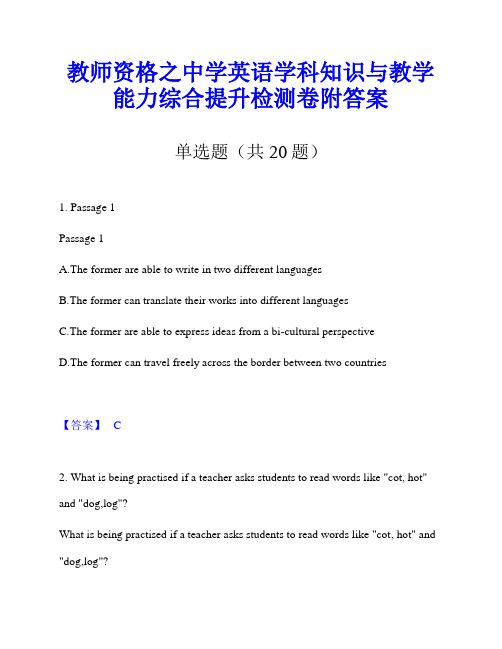 教师资格之中学英语学科知识与教学能力综合提升检测卷附答案

单选题（共 20 题）

1. Passage 1

Passage 1

A.The former are able to write in two different languages

B.The former can translate their works into different languages

C.The former are able to express ideas from a bi-cultural perspective

D.The former can travel freely across the border between two countries

【答案】 C

2. What is being practised if a teacher asks students to read words like "cot, hot" and "dog,log"?

What is being practised if a teacher asks students to read words like "cot, hot" and "dog,log"?